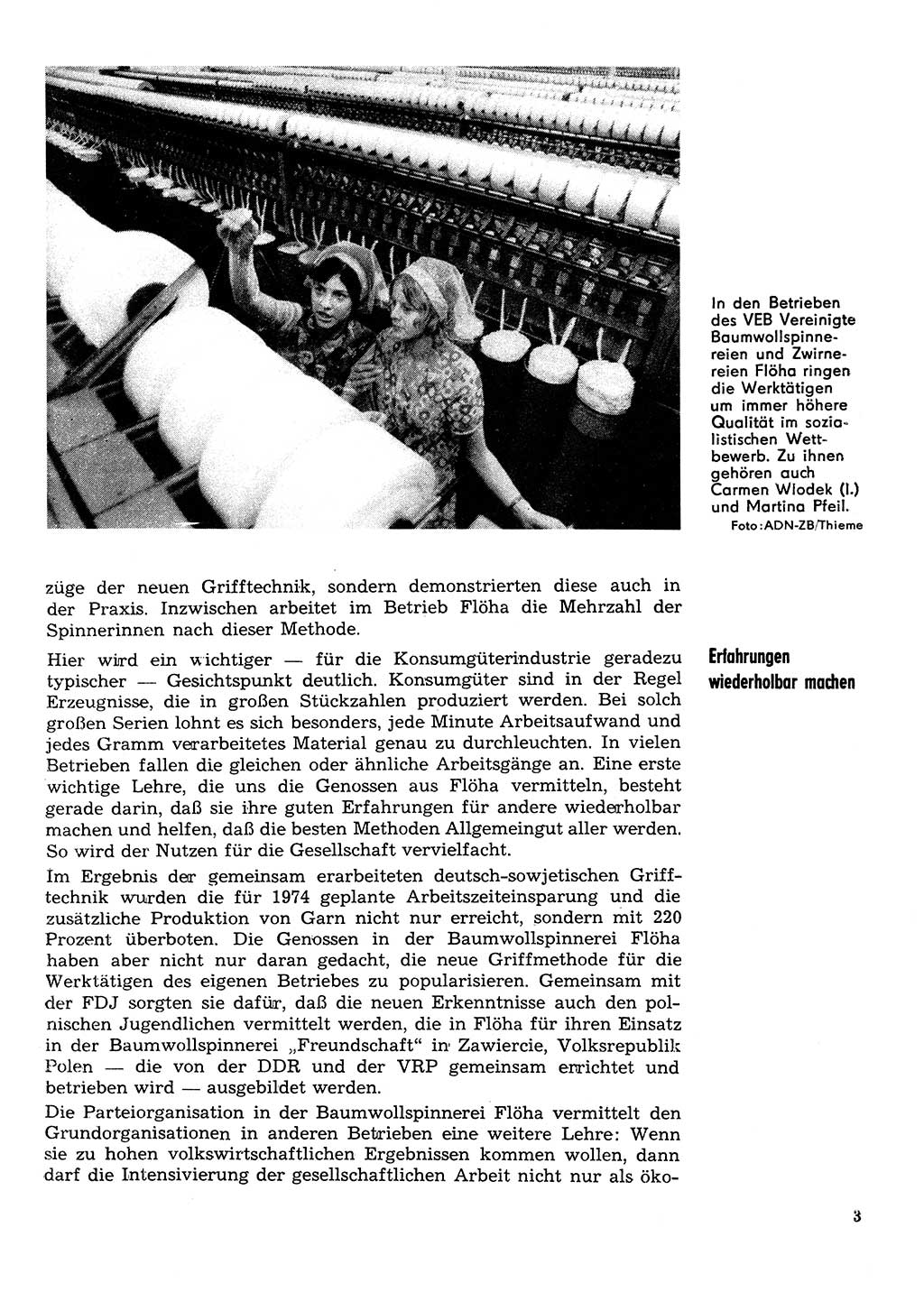 In den Betrieben des VEB Vereinigte Baumwollspinnereien und Zwirnereien Flöha ringen die Werktätigen um immer höhere Qualität im sozialistischen Wettbewerb. Zu ihnen gehören auch Carmen Wlodek (l.) und Martina Pfeil.
Foto: ADN-ZB/Thieme

züge der neuen Grifftechnik, sondern demonstrierten diese auch in der Praxis. Inzwischen arbeitet im Betrieb Flöha die Mehrzahl der Spinnerinnen nach dieser Methode.

Erfahrungen wiederholbar machen

Hier wird ein wichtiger — für die Konsumgüterindustrie geradezu typischer — Gesichtspunkt deutlich. Konsumgüter sind in der Regel Erzeugnisse, die in großen Stückzahlen produziert werden. Bei solch großen Serien lohnt es sich besonders, jede Minute Arbeitsaufwand und jedes Gramm verarbeitetes Material genau zu durchleuchten. In vielen Betrieben fallen die gleichen oder ähnliche Arbeitsgänge an. Eine erste wichtige Lehre, die uns die Genossen aus Flöha vermitteln, besteht gerade darin, daß sie ihre guten Erfahrungen für andere wiederholbar machen und helfen, daß die besten Methoden Allgemeingut aller werden. So wird der Nutzen für die Gesellschaft vervielfacht.

Im Ergebnis der gemeinsam erarbeiteten deutsch-sowjetischen Grifftechnik wurden die für 1974 geplante Arbeitszeiteinsparung und die zusätzliche Produktion von Garn nicht nur erreicht, sondern mit 220 Prozent überboten. Die Genossen in der Baumwollspinnerei Flöha haben aber nicht nur daran gedacht, die neue Griffmethode für die Werktätigen des eigenen Betriebes zu popularisieren. Gemeinsam mit der FDJ sorgten sie dafür, daß die neuen Erkenntnisse auch den polnischen Jugendlichen vermittelt werden, die in Flöha für ihren Einsatz in der Baumwollspinnerei „Freundschaft“ in Zawiercie, Volksrepublik Polen — die von der DDR und der VRP gemeinsam errichtet und betrieben wird — ausgebildet werden.

Die Parteiorganisation in der Baumwollspinnerei Flöha vermittelt den Grundorganisationen in anderen Betrieben eine weitere Lehre: Wenn sie zu hohen volkswirtschaftlichen Ergebnissen kommen wollen, dann darf die Intensivierung der gesellschaftlichen Arbeit nicht nur als öko-

3